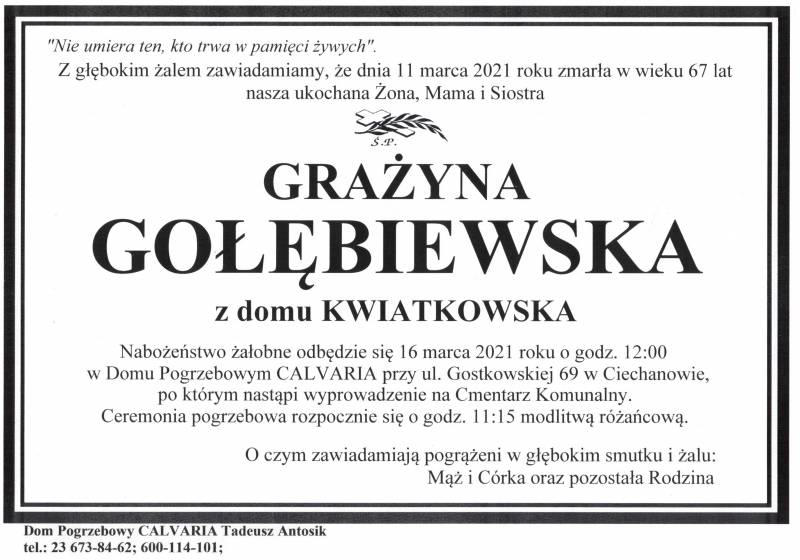 "Nie umiera ten, kto trwa w pamięci żywych".
Z głębokim żalem zawiadamiamy, że dnia 11 marca 2021 roku zmarła w wieku 67 lat nasza ukochana Żona, Mama i Siostra

Ś.P.

GRAŻYNA
GOŁĘBIEWSKA
z domu KWIATKOWSKA

Nabożeństwo żałobne odbędzie się 16 marca 2021 roku o godz. 12:00 w Domu Pogrzebowym CALVARIA przy ul. Gostkowskiej 69 w Ciechanowie, po którym nastąpi wyprowadzenie na Cmentarz Komunalny. Ceremonia pogrzebowa rozpocznie się o godz. 11:15 modlitwą różańcową.

O czym zawiadamiają pogrążeni w głębokim smutku i żalu:
Mąż i Córka oraz pozostała Rodzina

Dom Pogrzebowy CALVARIA Tadeusz Antosik
tel.: 23 673-84-62; 600-114-101;